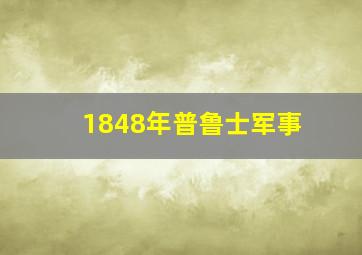 1848年普鲁士军事